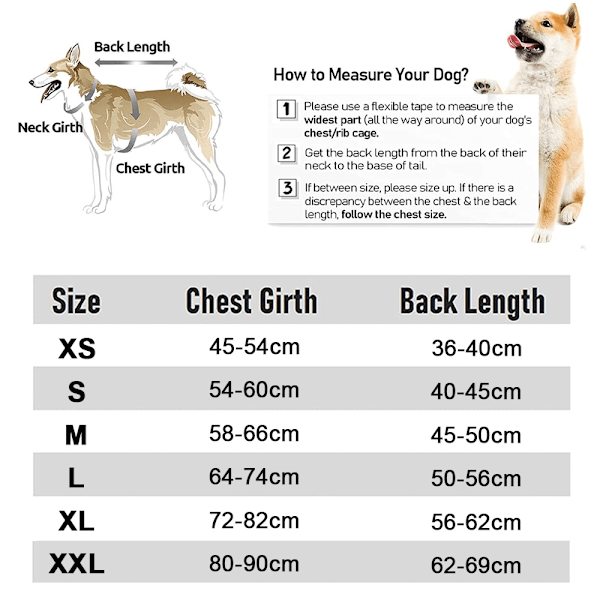 Back Length

Neck Girth

Chest Girth

How to Measure Your Dog?

1 Please use a flexible tape to measure the widest part (all the way around) of your dog's chest/rib cage.

2 Get the back length from the back of their neck to the base of tail.

3 If between size, please size up. If there is a discrepancy between the chest & the back length, follow the chest size.

| Size | Chest Girth | Back Length |
|---|---|---|
| XS | 45-54cm | 36-40cm |
| S | 54-60cm | 40-45cm |
| M | 58-66cm | 45-50cm |
| L | 64-74cm | 50-56cm |
| XL | 72-82cm | 56-62cm |
| XXL | 80-90cm | 62-69cm |